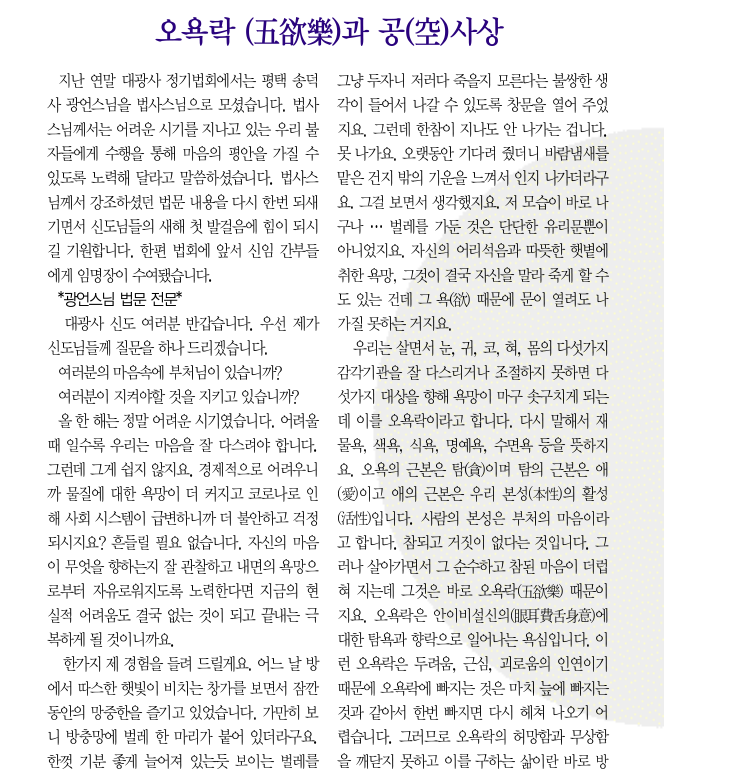 오욕락 (五欲樂)과 공(空)사상

지난 연말 대광사 정기법회에서는 평택 송덕사 광언스님을 법사스님으로 모셨습니다. 법사스님께서는 어려운 시기를 지나고 있는 우리 불자들에게 수행을 통해 마음의 평안을 가질 수 있도록 노력해 달라고 말씀하셨습니다. 법사스님께서 강조하셨던 법문 내용을 다시 한번 되새기면서 신도님들의 새해 첫 발걸음에 힘이 되시길 기원합니다. 한편 법회에 앞서 신임 간부들에게 임명장이 수여됐습니다.

*광언스님 법문 전문*

대광사 신도 여러분 반갑습니다. 우선 제가 신도님들께 질문을 하나 드리겠습니다.

여러분의 마음속에 부처님이 있습니까?

여러분이 지켜야할 것을 지키고 있습니까?

올 한 해는 정말 어려운 시기였습니다. 어려울 때 일수록 우리는 마음을 잘 다스려야 합니다. 그런데 그게 쉽지 않지요. 경제적으로 어려우니까 물질에 대한 욕망이 더 커지고 코로나로 인해 사회 시스템이 급변하니까 더 불안하고 걱정되시지요? 흔들릴 필요 없습니다. 자신의 마음이 무엇을 향하는지 잘 관찰하고 내면의 욕망으로부터 자유로워지도록 노력한다면 지금의 현실적 어려움도 결국 없는 것이 되고 끝내는 극복하게 될 것이니까요.

한가지 제 경험을 들려 드릴게요. 어느 날 방에서 따스한 햇빛이 비치는 창가를 보면서 잠깐 동안의 망중한을 즐기고 있었습니다. 가만히 보니 방충망에 벌레 한 마리가 붙어 있더라구요. 한껏 기분 좋게 늘어져 있는듯 보이는 벌레를 그냥 두자니 저러다 죽을지 모른다는 불쌍한 생각이 들어서 나갈 수 있도록 창문을 열어 주었지요. 그런데 한참이 지나도 안 나가는 겁니다. 못 나가요. 오랫동안 기다려 줬더니 바람냄새를 맡은 건지 밖의 기운을 느껴서 인지 나가더라구요. 그걸 보면서 생각했지요. 저 모습이 바로 나구나 … 벌레를 가둔 것은 단단한 유리문뿐이 아니었지요. 자신의 어리석음과 따뜻한 햇볕에 취한 욕망, 그것이 결국 자신을 말라 죽게 할 수도 있는 건데 그 욕(欲) 때문에 문이 열려도 나가질 못하는 거지요.

우리는 살면서 눈, 귀, 코, 혀, 몸의 다섯가지 감각기관을 잘 다스리거나 조절하지 못하면 다섯가지 대상을 향해 욕망이 마구 솟구치게 되는데 이를 오욕락이라고 합니다. 다시 말해서 재물욕, 색욕, 식욕, 명예욕, 수면욕 등을 뜻하지요. 오욕의 근본은 탐(貪)이며 탐의 근본은 애(愛)이고 애의 근본은 우리 본성(本性)의 활성(活性)입니다. 사람의 본성은 부처의 마음이라고 합니다. 참되고 거짓이 없다는 것입니다. 그러나 살아가면서 그 순수하고 참된 마음이 더럽혀 지는데 그것은 바로 오욕락(五欲樂) 때문이지요. 오욕락은 안이비설신의(眼耳鼻舌身意)에 대한 탐욕과 향락으로 일어나는 욕심입니다. 이런 오욕락은 두려움, 근심, 괴로움의 인연이기 때문에 오욕락에 빠지는 것은 마치 늪에 빠지는 것과 같아서 한번 빠지면 다시 헤쳐 나오기 어렵습니다. 그러므로 오욕락의 허망함과 무상함을 깨닫지 못하고 이를 구하는 삶이란 바로 방